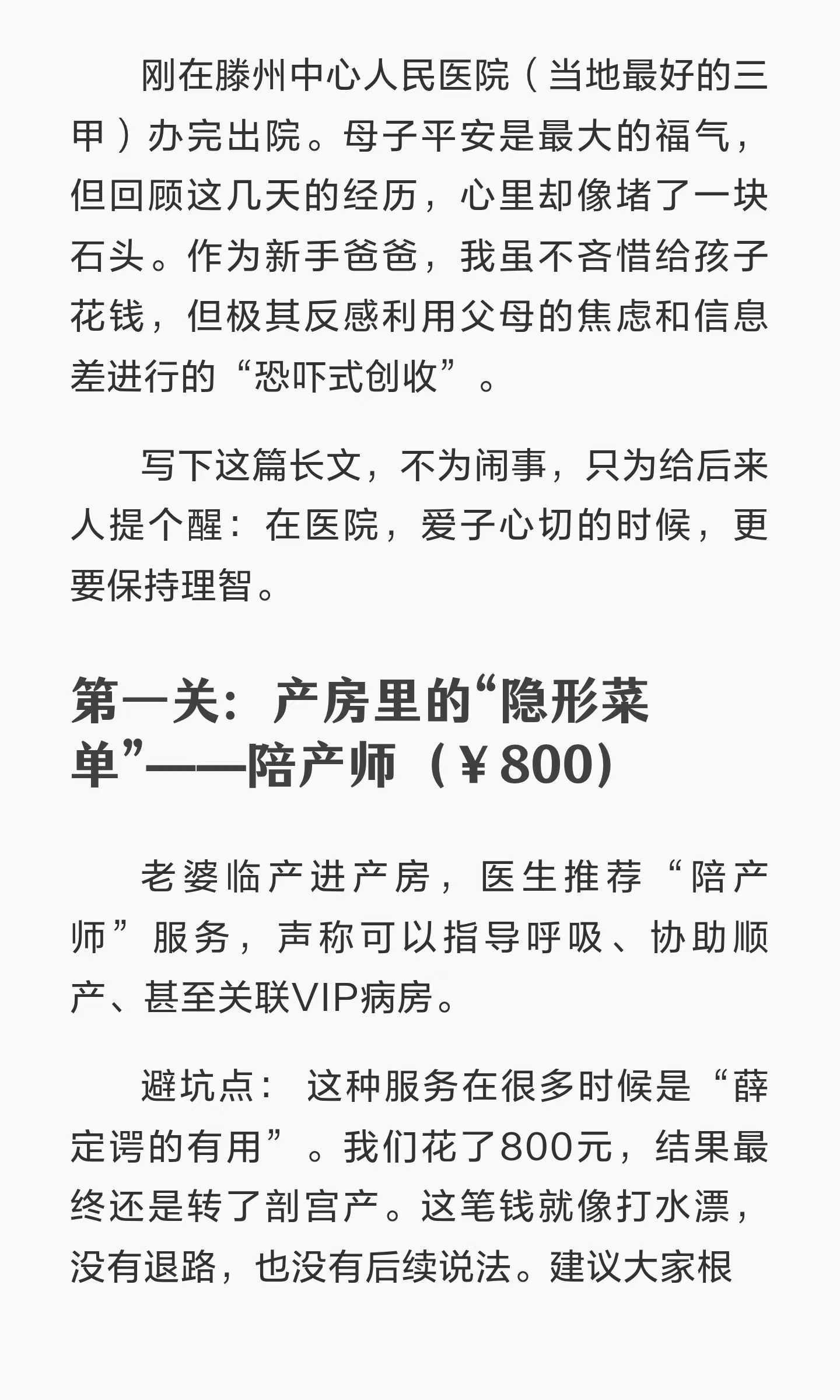 刚在滕州中心人民医院（当地最好的三甲）办完出院。母子平安是最大的福气，但回顾这几天的经历，心里却像堵了一块石头。作为新手爸爸，我虽不吝惜给孩子花钱，但极其反感利用父母的焦虑和信息差进行的“恐吓式创收”。

写下这篇长文，不为闹事，只为给后来人提个醒：在医院，爱子心切的时候，更要保持理智。

第一关：产房里的“隐形菜单”——陪产师（￥800)

老婆临产进产房，医生推荐“陪产师”服务，声称可以指导呼吸、协助顺产、甚至关联VIP病房。

避坑点：这种服务在很多时候是“薛定谔的有用”。我们花了800元，结果最终还是转了剖宫产。这笔钱就像打水漂，没有退路，也没有后续说法。建议大家根